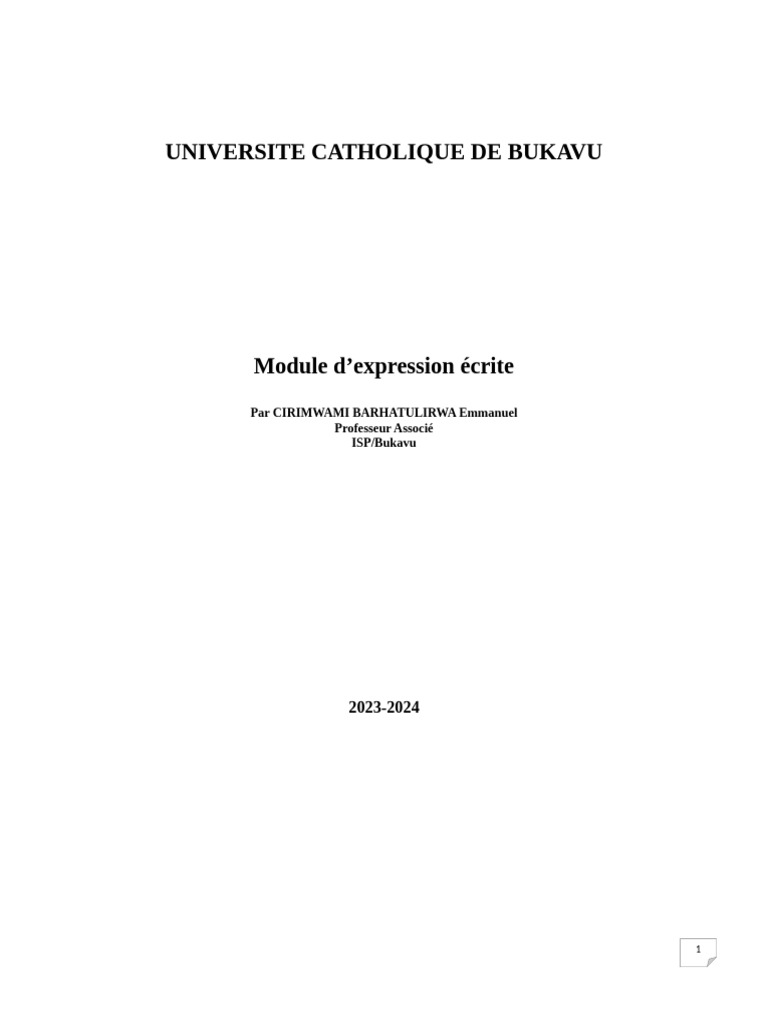 UNIVERSITE CATHOLIQUE DE BUKAVU

Module d’expression écrite

Par CIRIMWAMI BARHATULIRWA Emmanuel
Professeur Associé
ISP/Bukavu

2023-2024

1